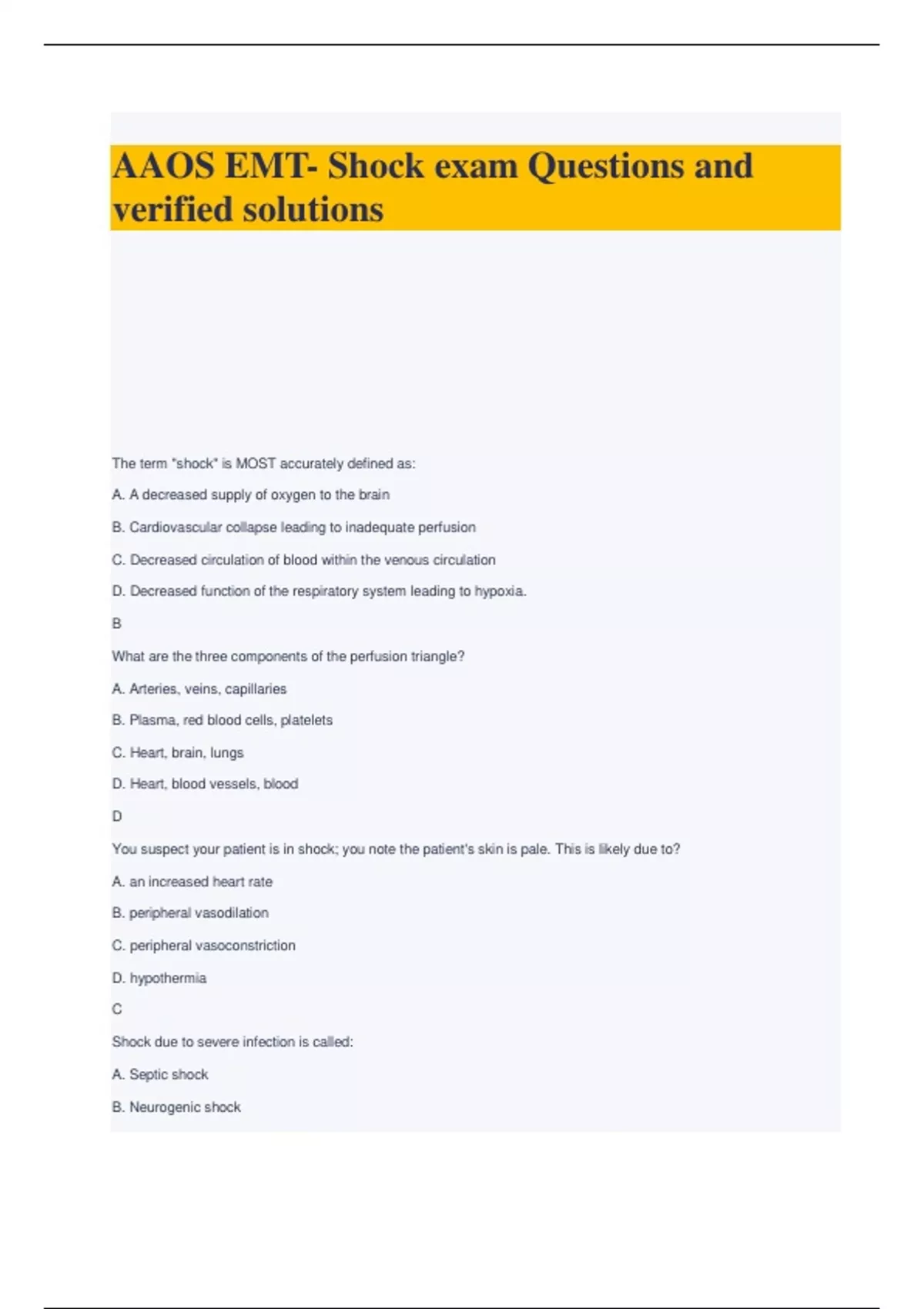 AAOS EMT- Shock exam Questions and verified solutions

The term "shock" is MOST accurately defined as:

A. A decreased supply of oxygen to the brain

B. Cardiovascular collapse leading to inadequate perfusion

C. Decreased circulation of blood within the venous circulation

D. Decreased function of the respiratory system leading to hypoxia.

B

What are the three components of the perfusion triangle?

A. Arteries, veins, capillaries

B. Plasma, red blood cells, platelets

C. Heart, brain, lungs

D. Heart, blood vessels, blood

D

You suspect your patient is in shock; you note the patient's skin is pale. This is likely due to?

A. an increased heart rate

B. peripheral vasodilation

C. peripheral vasoconstriction

D. hypothermia

C

Shock due to severe infection is called:

A. Septic shock

B. Neurogenic shock